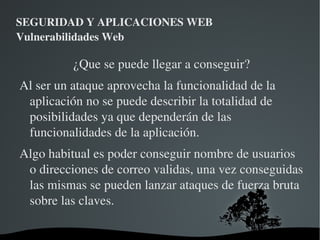 SEGURIDAD Y APLICACIONES WEB
Vulnerabilidades Web

¿Que se puede llegar a conseguir?

Al ser un ataque aprovecha la funcionalidad de la aplicación no se puede describir la totalidad de posibilidades ya que dependerán de las funcionalidades de la aplicación.

Algo habitual es poder conseguir nombre de usuarios o direcciones de correo validas, una vez conseguidas las mismas se pueden lanzar ataques de fuerza bruta sobre las claves.